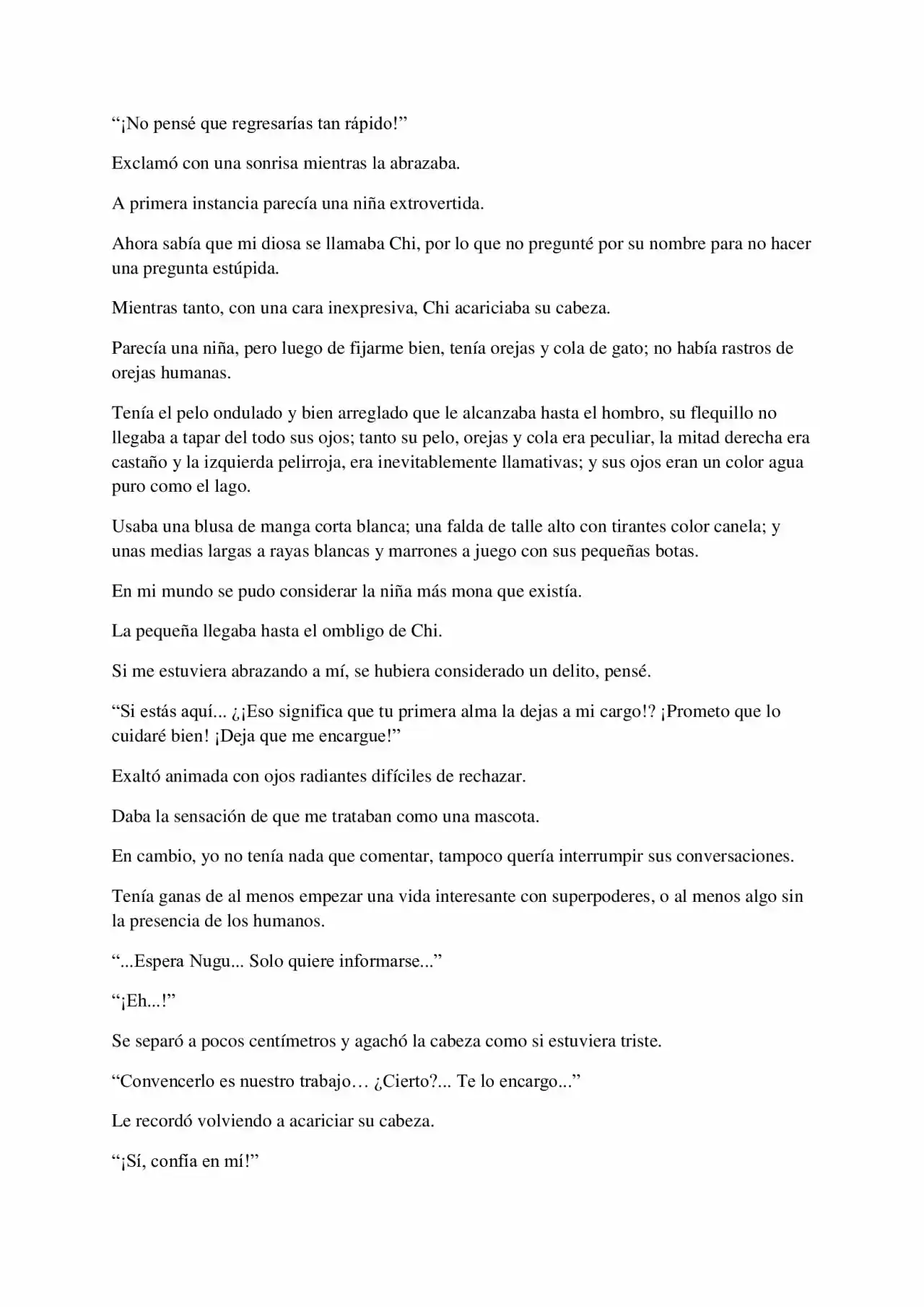 "¡No pensé que regresarías tan rápido!"

Exclamó con una sonrisa mientras la abrazaba.

A primera instancia parecía una niña extrovertida.

Ahora sabía que mi diosa se llamaba Chi, por lo que no pregunté por su nombre para no hacer una pregunta estúpida.

Mientras tanto, con una cara inexpresiva, Chi acariciaba su cabeza.

Parecía una niña, pero luego de fijarme bien, tenía orejas y cola de gato; no había rastros de orejas humanas.

Tenía el pelo ondulado y bien arreglado que le alcanzaba hasta el hombro, su flequillo no llegaba a tapar del todo sus ojos; tanto su pelo, orejas y cola era peculiar, la mitad derecha era castaño y la izquierda pelirroja, era inevitablemente llamativas; y sus ojos eran un color agua puro como el lago.

Usaba una blusa de manga corta blanca; una falda de talle alto con tirantes color canela; y unas medias largas a rayas blancas y marrones a juego con sus pequeñas botas.

En mi mundo se pudo considerar la niña más mona que existía.

La pequeña llegaba hasta el ombligo de Chi.

Si me estuviera abrazando a mí, se hubiera considerado un delito, pensé.

"Si estás aquí... ¿¡Eso significa que tu primera alma la dejas a mi cargo!? ¡Prometo que lo cuidaré bien! ¡Deja que me encargue!"

Exaltó animada con ojos radiantes difíciles de rechazar.

Daba la sensación de que me trataban como una mascota.

En cambio, yo no tenía nada que comentar, tampoco quería interrumpir sus conversaciones.

Tenía ganas de al menos empezar una vida interesante con superpoderes, o al menos algo sin la presencia de los humanos.

"...Espera Nugu... Solo quiere informarse..."

"¡Eh...!"

Se separó a pocos centímetros y agachó la cabeza como si estuviera triste.

"Convencerlo es nuestro trabajo… ¿Cierto?... Te lo encargo..."

Le recordó volviendo a acariciar su cabeza.

"¡Sí, confía en mí!"